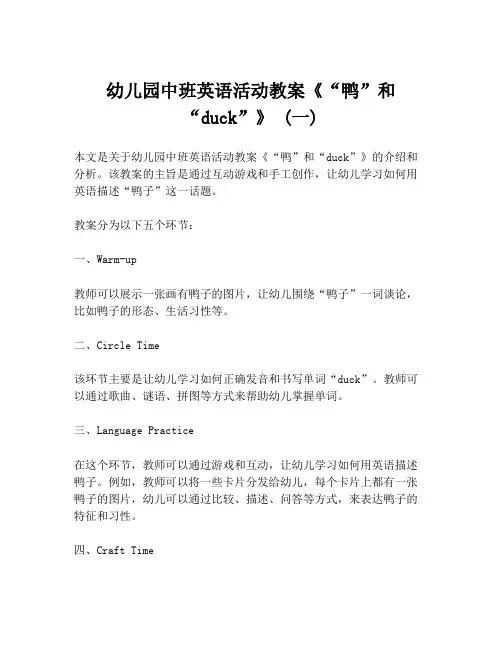 幼儿园中班英语活动教案《“鸭”和“duck”》（一）

本文是关于幼儿园中班英语活动教案《“鸭”和“duck”》的介绍和分析。该教案的主旨是通过互动游戏和手工创作，让幼儿学习如何用英语描述“鸭子”这一话题。

教案分为以下五个环节：

一、Warm-up

教师可以展示一张画有鸭子的图片，让幼儿围绕“鸭子”一词谈论，比如鸭子的形态、生活习性等。

二、Circle Time

该环节主要是让幼儿学习如何正确发音和书写单词“duck”。教师可以通过歌曲、谜语、拼图等方式来帮助幼儿掌握单词。

三、Language Practice

在这个环节，教师可以通过游戏和互动，让幼儿学习如何用英语描述鸭子。例如，教师可以将一些卡片分发给幼儿，每个卡片上都有一张鸭子的图片，幼儿可以通过比较、描述、问答等方式，来表达鸭子的特征和习性。

四、Craft Time